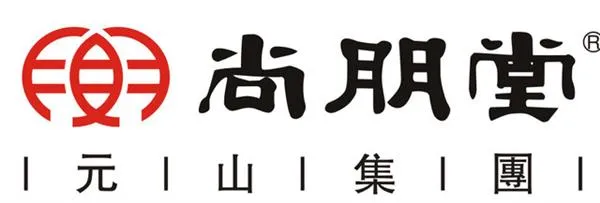 尚朋堂®

| 元 | 山 | 集 | 團 |